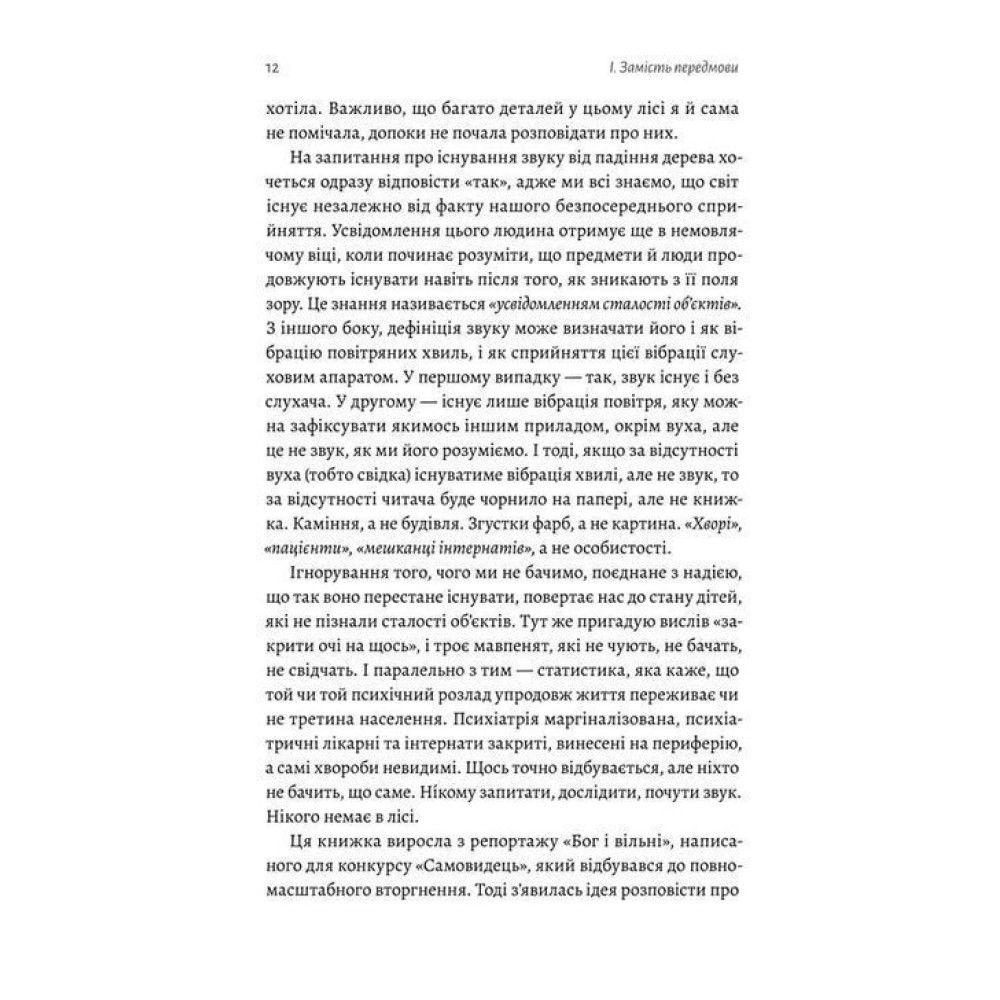 12

І. Замість передмови

хотіла. Важливо, що багато деталей у цьому лісі я й сама не помічала, допоки не почала розповідати про них.

На запитання про існування звуку від падіння дерева хочеться одразу відповісти «так», адже ми всі знаємо, що світ існує незалежно від факту нашого безпосереднього сприйняття. Усвідомлення цього людина отримує ще в немовлячому віці, коли починає розуміти, що предмети й люди продовжують існувати навіть після того, як зникають з її поля зору. Це знання називається «усвідомленням сталості об'єктів». З іншого боку, дефініція звуку може визначати його і як вібрацію повітряних хвиль, і як сприйняття цієї вібрації слуховим апаратом. У першому випадку — так, звук існує і без слухача. У другому — існує лише вібрація повітря, яку можна зафіксувати якимось іншим приладом, окрім вуха, але це не звук, як ми його розуміємо. І тоді, якщо за відсутності вуха (тобто свідка) існуватиме вібрація хвилі, але не звук, то за відсутності читача буде чорнило на папері, але не книжка. Каміння, а не будівля. Згустки фарб, а не картина. «Хворі», «пацієнти», «мешканці інтернатів», а не особистості.

Ігнорування того, чого ми не бачимо, поєднане з надією, що так воно перестане існувати, повертає нас до стану дітей, які не пізнали сталості об'єктів. Тут же пригадую вислів «закрити очі на щось», і троє мавпенят, які не чують, не бачать, не свідчать. І паралельно з тим — статистика, яка каже, що той чи той психічний розлад упродовж життя переживає чи не третина населення. Психіатрія маргіналізована, психіатричні лікарні та інтернати закриті, винесені на периферію, а самі хвороби невидимі. Щось точно відбувається, але ніхто не бачить, що саме. Нікому запитати, дослідити, почути звук. Нікого немає в лісі.

Ця книжка виросла з репортажу «Бог і вільні», написаного для конкурсу «Самовидець», який відбувався до повномасштабного вторгнення. Тоді з'явилась ідея розповісти про